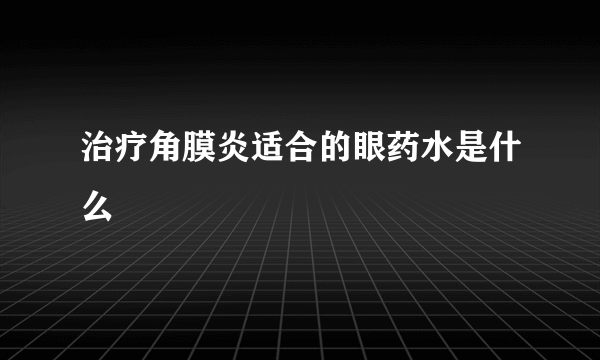 治疗角膜炎适合的眼药水是什么